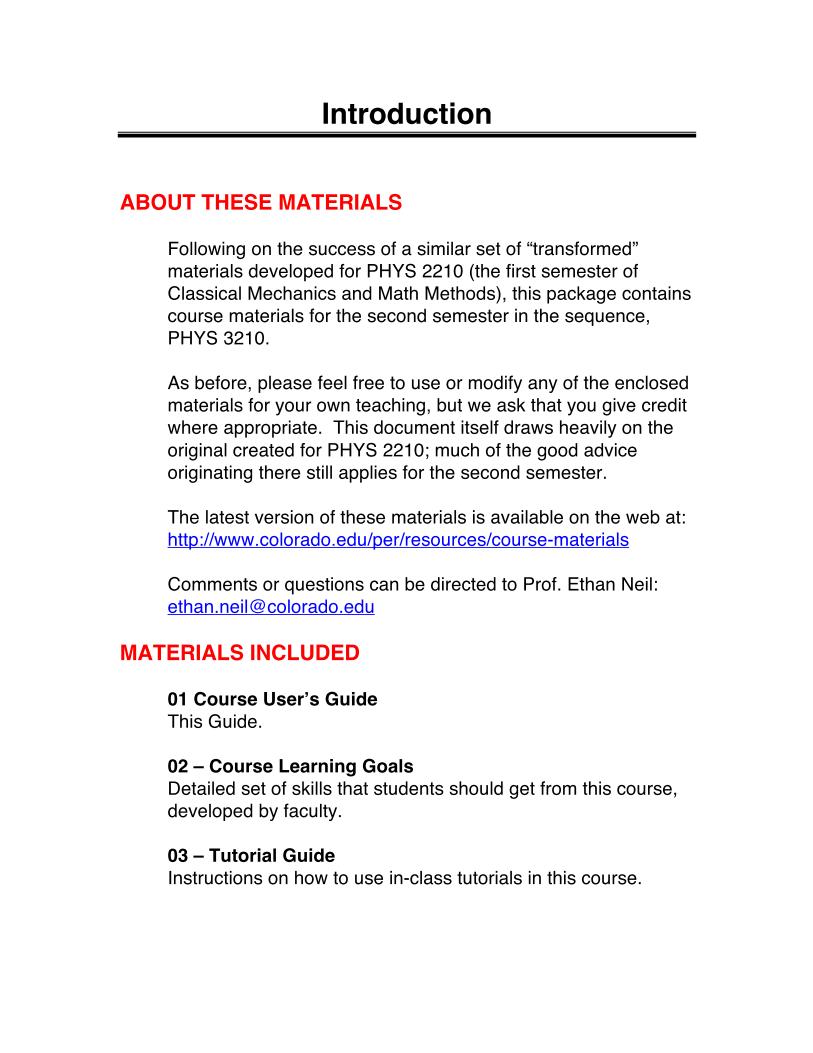 Introduction

ABOUT THESE MATERIALS

Following on the success of a similar set of “transformed” materials developed for PHYS 2210 (the first semester of Classical Mechanics and Math Methods), this package contains course materials for the second semester in the sequence, PHYS 3210.

As before, please feel free to use or modify any of the enclosed materials for your own teaching, but we ask that you give credit where appropriate. This document itself draws heavily on the original created for PHYS 2210; much of the good advice originating there still applies for the second semester.

The latest version of these materials is available on the web at: http://www.colorado.edu/per/resources/course-materials

Comments or questions can be directed to Prof. Ethan Neil: ethan.neil@colorado.edu

MATERIALS INCLUDED

01 Course User’s Guide
This Guide.

02 – Course Learning Goals
Detailed set of skills that students should get from this course, developed by faculty.

03 – Tutorial Guide
Instructions on how to use in-class tutorials in this course.